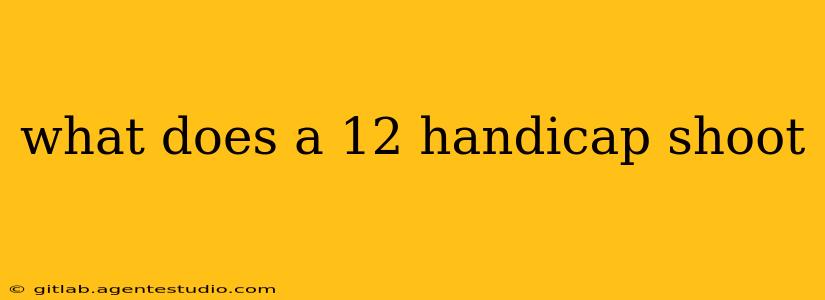 what does a 12 handicap shoot

© gitlab.agentestudio.com